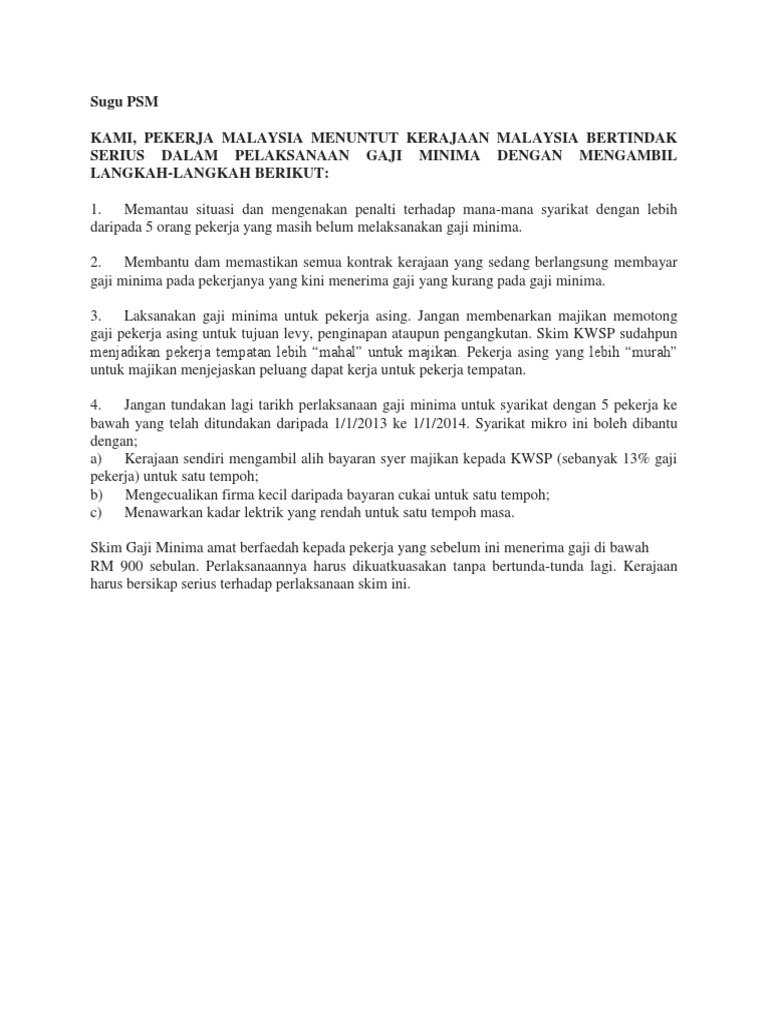 Sugu PSM

KAMI, PEKERJA MALAYSIA MENUNTUT KERAJAAN MALAYSIA BERTINDAK SERIUS DALAM PELAKSANAAN GAJI MINIMA DENGAN MENGAMBIL LANGKAH-LANGKAH BERIKUT:

1. Memantau situasi dan mengenakan penalti terhadap mana-mana syarikat dengan lebih daripada 5 orang pekerja yang masih belum melaksanakan gaji minima.

2. Membantu dam memastikan semua kontrak kerajaan yang sedang berlangsung membayar gaji minima pada pekerjanya yang kini menerima gaji yang kurang pada gaji minima.

3. Laksanakan gaji minima untuk pekerja asing. Jangan membenarkan majikan memotong gaji pekerja asing untuk tujuan levy, penginapan ataupun pengangkutan. Skim KWSP sudahpun menjadikan pekerja tempatan lebih “mahal” untuk majikan. Pekerja asing yang lebih “murah” untuk majikan menjejaskan peluang dapat kerja untuk pekerja tempatan.

4. Jangan tundakan lagi tarikh perlaksanaan gaji minima untuk syarikat dengan 5 pekerja ke bawah yang telah ditundakan daripada 1/1/2013 ke 1/1/2014. Syarikat mikro ini boleh dibantu dengan;
a) Kerajaan sendiri mengambil alih bayaran syer majikan kepada KWSP (sebanyak 13% gaji pekerja) untuk satu tempoh;
b) Mengecualikan firma kecil daripada bayaran cukai untuk satu tempoh;
c) Menawarkan kadar lektrik yang rendah untuk satu tempoh masa.

Skim Gaji Minima amat berfaedah kepada pekerja yang sebelum ini menerima gaji di bawah RM 900 sebulan. Perlaksanaannya harus dikuatkuasakan tanpa bertunda-tunda lagi. Kerajaan harus bersikap serius terhadap perlaksanaan skim ini.